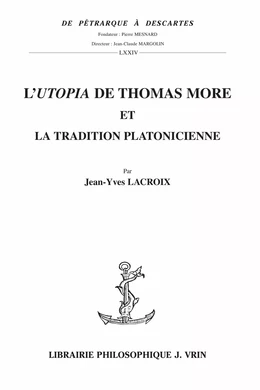 DE PÉTRARQUE À DESCARTES

Fondateur : Pierre MESNARD

Directeur : Jean-Claude MARGOLIN

LXXIV

L'UTOPIA DE THOMAS MORE

ET

LA TRADITION PLATONICIENNE

Par

Jean-Yves LACROIX

LIBRAIRIE PHILOSOPHIQUE J. VRIN